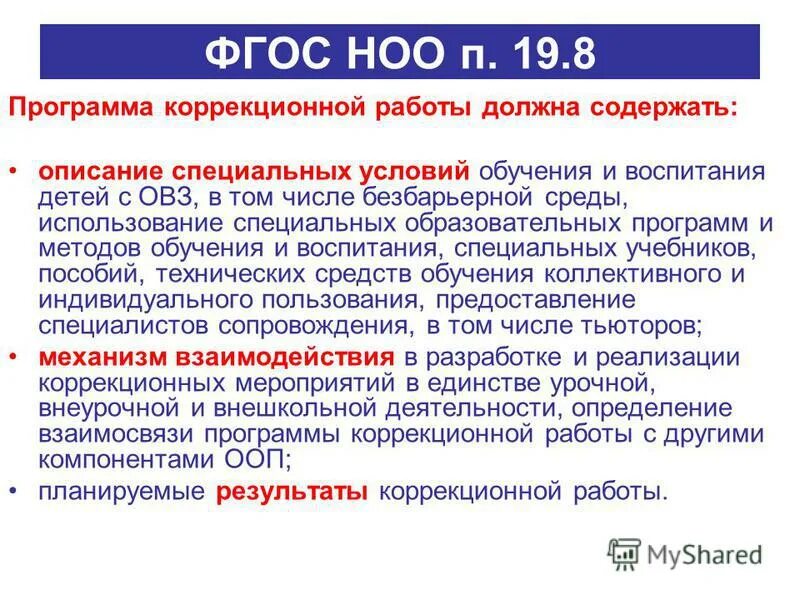 ФГОС НОО п. 19.8

Программа коррекционной работы должна содержать:

• описание специальных условий обучения и воспитания детей с ОВЗ, в том числе безбарьерной среды, использование специальных образовательных программ и методов обучения и воспитания, специальных учебников, пособий, технических средств обучения коллективного и индивидуального пользования, предоставление специалистов сопровождения, в том числе тьюторов;
• механизм взаимодействия в разработке и реализации коррекционных мероприятий в единстве урочной, внеурочной и внешкольной деятельности, определение взаимосвязи программы коррекционной работы с другими компонентами ООП;
• планируемые результаты коррекционной работы.

MyShared